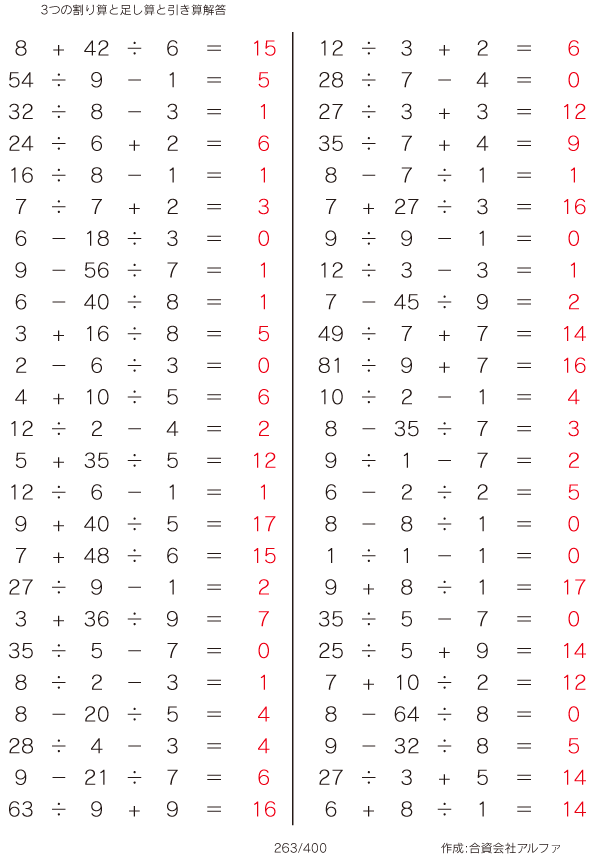 3つの割り算と足し算と引き算解答

$8 + 42 \div 6 = 15$
$54 \div 9 - 1 = 5$
$32 \div 8 - 3 = 1$
$24 \div 6 + 2 = 6$
$16 \div 8 - 1 = 1$
$7 \div 7 + 2 = 3$
$6 - 18 \div 3 = 0$
$9 - 56 \div 7 = 1$
$6 - 40 \div 8 = 1$
$3 + 16 \div 8 = 5$
$2 - 6 \div 3 = 0$
$4 + 10 \div 5 = 6$
$12 \div 2 - 4 = 2$
$5 + 35 \div 5 = 12$
$12 \div 6 - 1 = 1$
$9 + 40 \div 5 = 17$
$7 + 48 \div 6 = 15$
$27 \div 9 - 1 = 2$
$3 + 36 \div 9 = 7$
$35 \div 5 - 7 = 0$
$8 \div 2 - 3 = 1$
$8 - 20 \div 5 = 4$
$28 \div 4 - 3 = 4$
$9 - 21 \div 7 = 6$
$63 \div 9 + 9 = 16$

$12 \div 3 + 2 = 6$
$28 \div 7 - 4 = 0$
$27 \div 3 + 3 = 12$
$35 \div 7 + 4 = 9$
$8 - 7 \div 1 = 1$
$7 + 27 \div 3 = 16$
$9 \div 9 - 1 = 0$
$12 \div 3 - 3 = 1$
$7 - 45 \div 9 = 2$
$49 \div 7 + 7 = 14$
$81 \div 9 + 7 = 16$
$10 \div 2 - 1 = 4$
$8 - 35 \div 7 = 3$
$9 \div 1 - 7 = 2$
$6 - 2 \div 2 = 5$
$8 - 8 \div 1 = 0$
$1 \div 1 - 1 = 0$
$9 + 8 \div 1 = 17$
$35 \div 5 - 7 = 0$
$25 \div 5 + 9 = 14$
$7 + 10 \div 2 = 12$
$8 - 64 \div 8 = 0$
$9 - 32 \div 8 = 5$
$27 \div 3 + 5 = 14$
$6 + 8 \div 1 = 14$

263/400

作成:合資会社アルファ